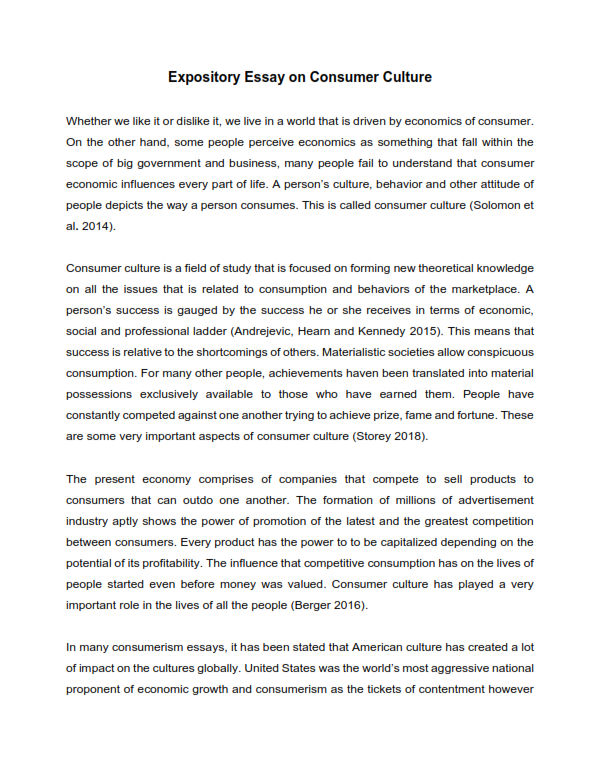 Expository Essay on Consumer Culture

Whether we like it or dislike it, we live in a world that is driven by economics of consumer. On the other hand, some people perceive economics as something that fall within the scope of big government and business, many people fail to understand that consumer economic influences every part of life. A person's culture, behavior and other attitude of people depicts the way a person consumes. This is called consumer culture (Solomon et al. 2014).

Consumer culture is a field of study that is focused on forming new theoretical knowledge on all the issues that is related to consumption and behaviors of the marketplace. A person's success is gauged by the success he or she receives in terms of economic, social and professional ladder (Andrejevic, Hearn and Kennedy 2015). This means that success is relative to the shortcomings of others. Materialistic societies allow conspicuous consumption. For many other people, achievements haven been translated into material possessions exclusively available to those who have earned them. People have constantly competed against one another trying to achieve prize, fame and fortune. These are some very important aspects of consumer culture (Storey 2018).

The present economy comprises of companies that compete to sell products to consumers that can outdo one another. The formation of millions of advertisement industry aptly shows the power of promotion of the latest and the greatest competition between consumers. Every product has the power to to be capitalized depending on the potential of its profitability. The influence that competitive consumption has on the lives of people started even before money was valued. Consumer culture has played a very important role in the lives of all the people (Berger 2016).

In many consumerism essays, it has been stated that American culture has created a lot of impact on the cultures globally. United States was the world's most aggressive national proponent of economic growth and consumerism as the tickets of contentment however